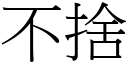 不捨